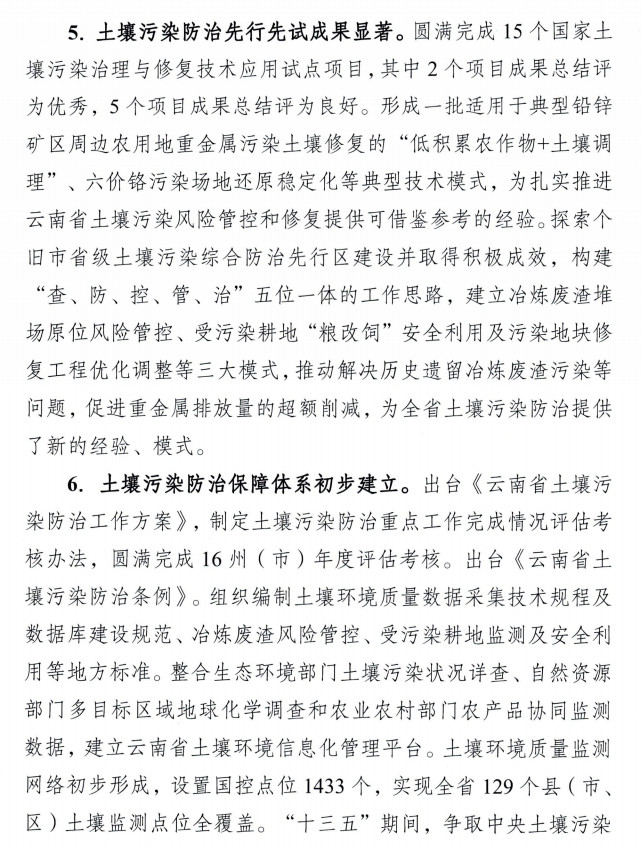 5. 土壤污染防治先行先试成果显著。圆满完成 15 个国家土壤污染治理与修复技术应用试点项目，其中 2 个项目成果总结评为优秀，5 个项目成果总结评为良好。形成一批适用于典型铅锌矿区周边农用地重金属污染土壤修复的“低积累农作物+土壤调理”、六价铬污染场地还原稳定化等典型技术模式，为扎实推进云南省土壤污染风险管控和修复提供可借鉴参考的经验。探索个旧市省级土壤污染综合防治先行区建设并取得积极成效，构建“查、防、控、管、治”五位一体的工作思路，建立冶炼废渣堆场原位风险管控、受污染耕地“粮改饲”安全利用及污染地块修复工程优化调整等三大模式，推动解决历史遗留冶炼废渣污染等问题，促进重金属排放量的超额削减，为全省土壤污染防治提供了新的经验、模式。

6. 土壤污染防治保障体系初步建立。出台《云南省土壤污染防治工作方案》，制定土壤污染防治重点工作完成情况评估考核办法，圆满完成 16 州（市）年度评估考核。出台《云南省土壤污染防治条例》。组织编制土壤环境质量数据采集技术规程及数据库建设规范、冶炼废渣风险管控、受污染耕地监测及安全利用等地方标准。整合生态环境部门土壤污染状况详查、自然资源部门多目标区域地球化学调查和农业农村部门农产品协同监测数据，建立云南省土壤环境信息化管理平台。土壤环境质量监测网络初步形成，设置国控点位 1433 个，实现全省 129 个县（市、区）土壤监测点位全覆盖。“十三五”期间，争取中央土壤污染